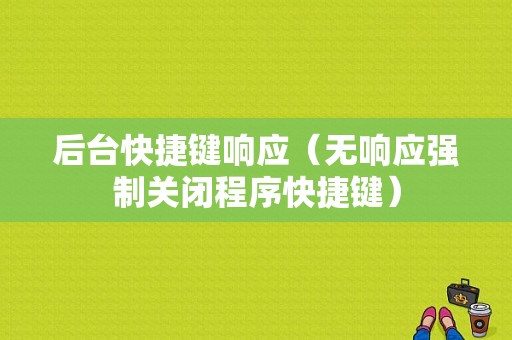 后台快捷键响应（无响应强制关闭程序快捷键）